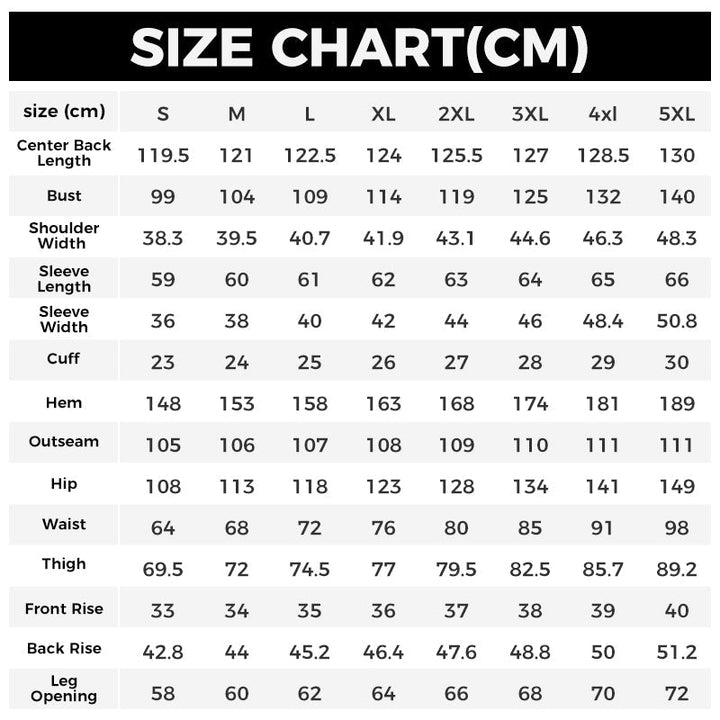 SIZE CHART(CM)

| size (cm) | S | M | L | XL | 2XL | 3XL | 4xl | 5XL |
|---|---|---|---|---|---|---|---|---|
| Center Back Length | 119.5 | 121 | 122.5 | 124 | 125.5 | 127 | 128.5 | 130 |
| Bust | 99 | 104 | 109 | 114 | 119 | 125 | 132 | 140 |
| Shoulder Width | 38.3 | 39.5 | 40.7 | 41.9 | 43.1 | 44.6 | 46.3 | 48.3 |
| Sleeve Length | 59 | 60 | 61 | 62 | 63 | 64 | 65 | 66 |
| Sleeve Width | 36 | 38 | 40 | 42 | 44 | 46 | 48.4 | 50.8 |
| Cuff | 23 | 24 | 25 | 26 | 27 | 28 | 29 | 30 |
| Hem | 148 | 153 | 158 | 163 | 168 | 174 | 181 | 189 |
| Outseam | 105 | 106 | 107 | 108 | 109 | 110 | 111 | 111 |
| Hip | 108 | 113 | 118 | 123 | 128 | 134 | 141 | 149 |
| Waist | 64 | 68 | 72 | 76 | 80 | 85 | 91 | 98 |
| Thigh | 69.5 | 72 | 74.5 | 77 | 79.5 | 82.5 | 85.7 | 89.2 |
| Front Rise | 33 | 34 | 35 | 36 | 37 | 38 | 39 | 40 |
| Back Rise | 42.8 | 44 | 45.2 | 46.4 | 47.6 | 48.8 | 50 | 51.2 |
| Leg Opening | 58 | 60 | 62 | 64 | 66 | 68 | 70 | 72 |